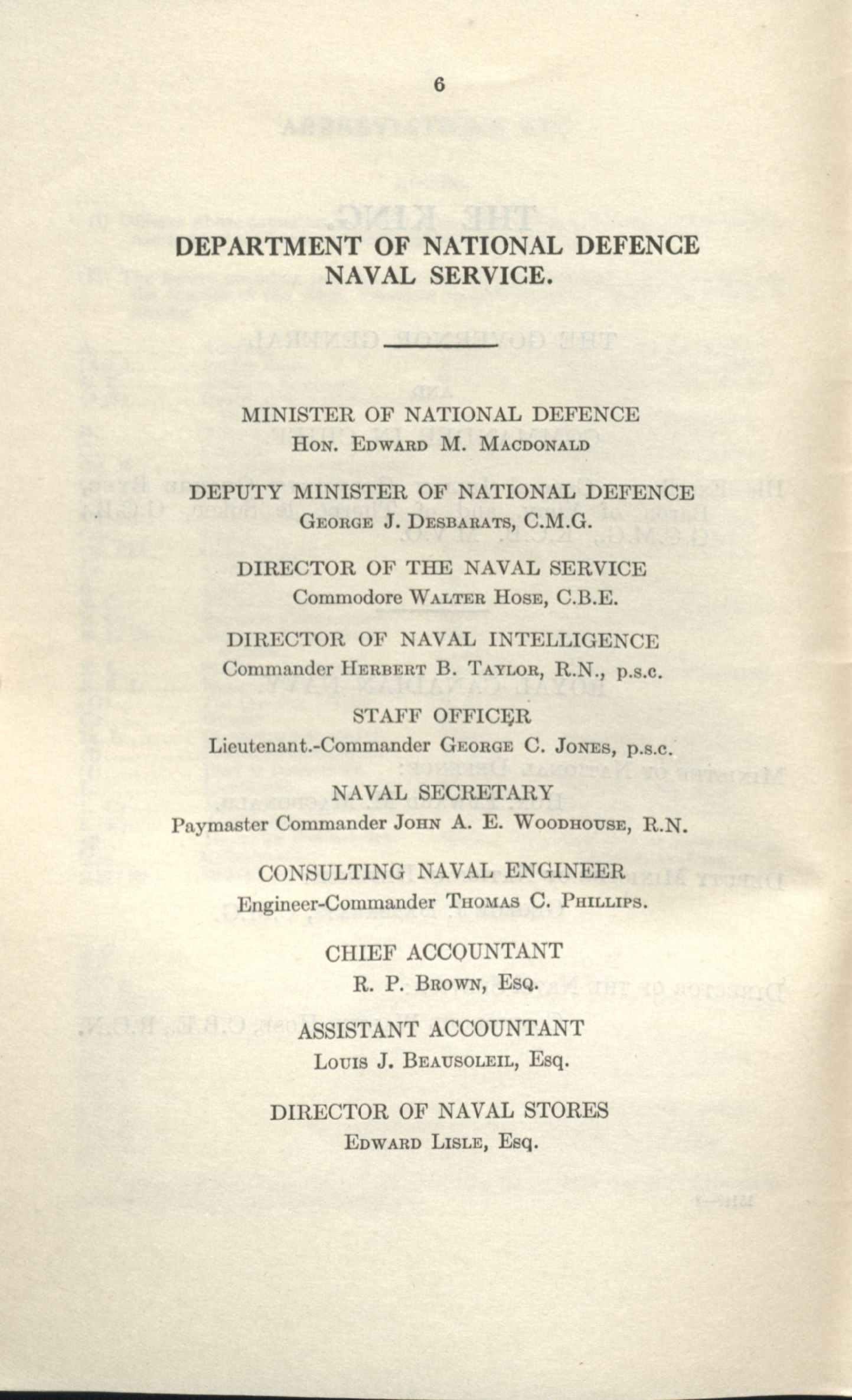 6

DEPARTMENT OF NATIONAL DEFENCE
NAVAL SERVICE.

MINISTER OF NATIONAL DEFENCE
Hon. Edward M. Macdonald

DEPUTY MINISTER OF NATIONAL DEFENCE
George J. Desbarats, C.M.G.

DIRECTOR OF THE NAVAL SERVICE
Commodore Walter Hose, C.B.E.

DIRECTOR OF NAVAL INTELLIGENCE
Commander Herbert B. Taylor, R.N., p.s.c.

STAFF OFFICER
Lieutenant.-Commander George C. Jones, p.s.c.

NAVAL SECRETARY
Paymaster Commander John A. E. Woodhouse, R.N.

CONSULTING NAVAL ENGINEER
Engineer-Commander Thomas C. Phillips.

CHIEF ACCOUNTANT
R. P. Brown, Esq.

ASSISTANT ACCOUNTANT
Louis J. Beausoleil, Esq.

DIRECTOR OF NAVAL STORES
Edward Lisle, Esq.